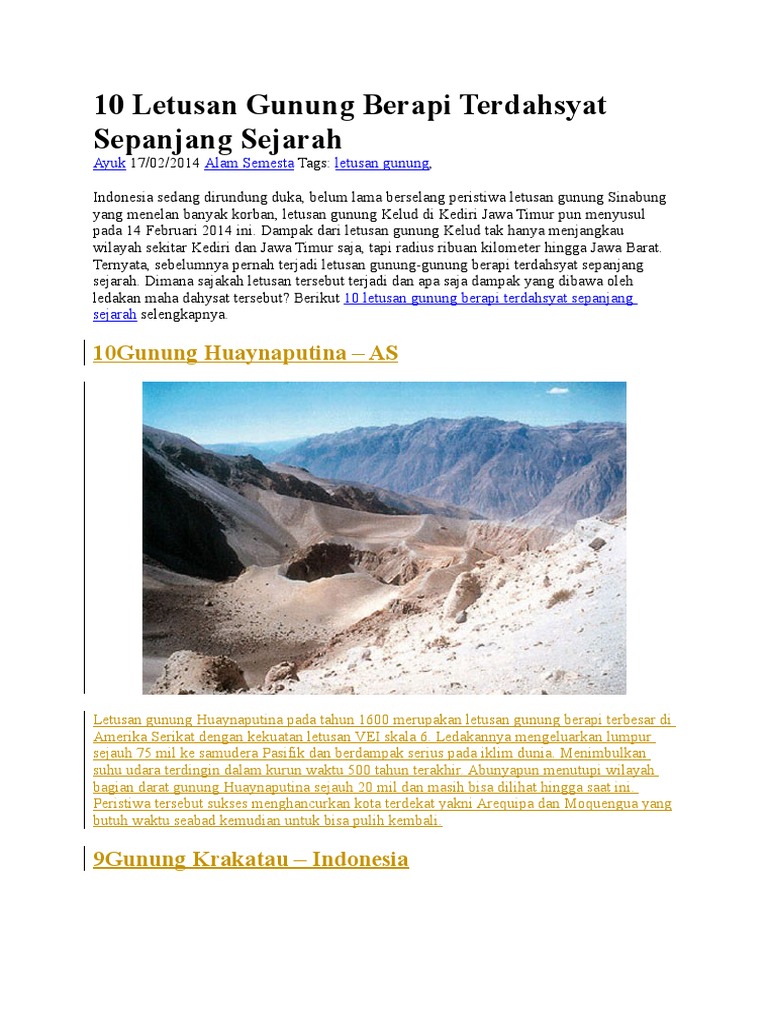 10 Letusan Gunung Berapi Terdahsyat Sepanjang Sejarah

Ayuk 17/02/2014 Alam Semesta Tags: letusan gunung,

Indonesia sedang dirundung duka, belum lama berselang peristiwa letusan gunung Sinabung yang menelan banyak korban, letusan gunung Kelud di Kediri Jawa Timur pun menyusul pada 14 Februari 2014 ini. Dampak dari letusan gunung Kelud tak hanya menjangkau wilayah sekitar Kediri dan Jawa Timur saja, tapi radius ribuan kilometer hingga Jawa Barat. Ternyata, sebelumnya pernah terjadi letusan gunung-gunung berapi terdahsyat sepanjang sejarah. Dimana sajakah letusan tersebut terjadi dan apa saja dampak yang dibawa oleh ledakan maha dahsyat tersebut? Berikut 10 letusan gunung berapi terdahsyat sepanjang sejarah selengkapnya.

10Gunung Huaynaputina – AS

Letusan gunung Huaynaputina pada tahun 1600 merupakan letusan gunung berapi terbesar di Amerika Serikat dengan kekuatan letusan VEI skala 6. Ledakannya mengeluarkan lumpur sejauh 75 mil ke samudera Pasifik dan berdampak serius pada iklim dunia. Menimbulkan suhu udara terdingin dalam kurun waktu 500 tahun terakhir. Abunyapun menutupi wilayah bagian darat gunung Huaynaputina sejauh 20 mil dan masih bisa dilihat hingga saat ini. Peristiwa tersebut sukses menghancurkan kota terdekat yakni Arequipa dan Moquengua yang butuh waktu seabad kemudian untuk bisa pulih kembali.

9Gunung Krakatau – Indonesia